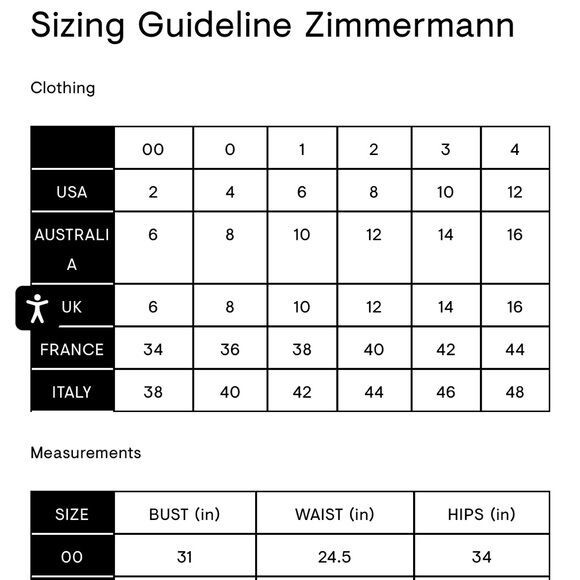 Sizing Guideline Zimmermann

Clothing

| | 00 | 0 | 1 | 2 | 3 | 4 |
|---|---|---|---|---|---|---|
| USA | 2 | 4 | 6 | 8 | 10 | 12 |
| AUSTRALIA | 6 | 8 | 10 | 12 | 14 | 16 |
| UK | 6 | 8 | 10 | 12 | 14 | 16 |
| FRANCE | 34 | 36 | 38 | 40 | 42 | 44 |
| ITALY | 38 | 40 | 42 | 44 | 46 | 48 |

Measurements

| SIZE | BUST (in) | WAIST (in) | HIPS (in) |
|---|---|---|---|
| 00 | 31 | 24.5 | 34 |